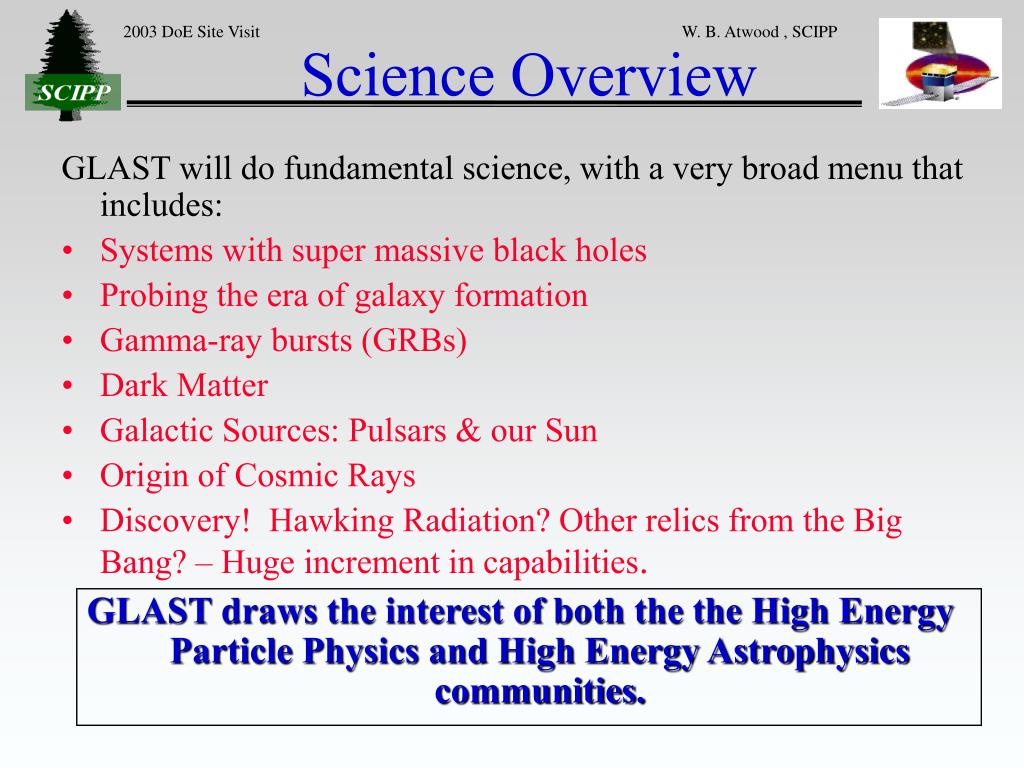 SCIPP

2003 DoE Site Visit

W. B. Atwood , SCIPP

Science Overview

GLAST will do fundamental science, with a very broad menu that includes:

• Systems with super massive black holes
• Probing the era of galaxy formation
• Gamma-ray bursts (GRBs)
• Dark Matter
• Galactic Sources: Pulsars & our Sun
• Origin of Cosmic Rays
• Discovery! Hawking Radiation? Other relics from the Big Bang? – Huge increment in capabilities.

GLAST draws the interest of both the the High Energy Particle Physics and High Energy Astrophysics communities.